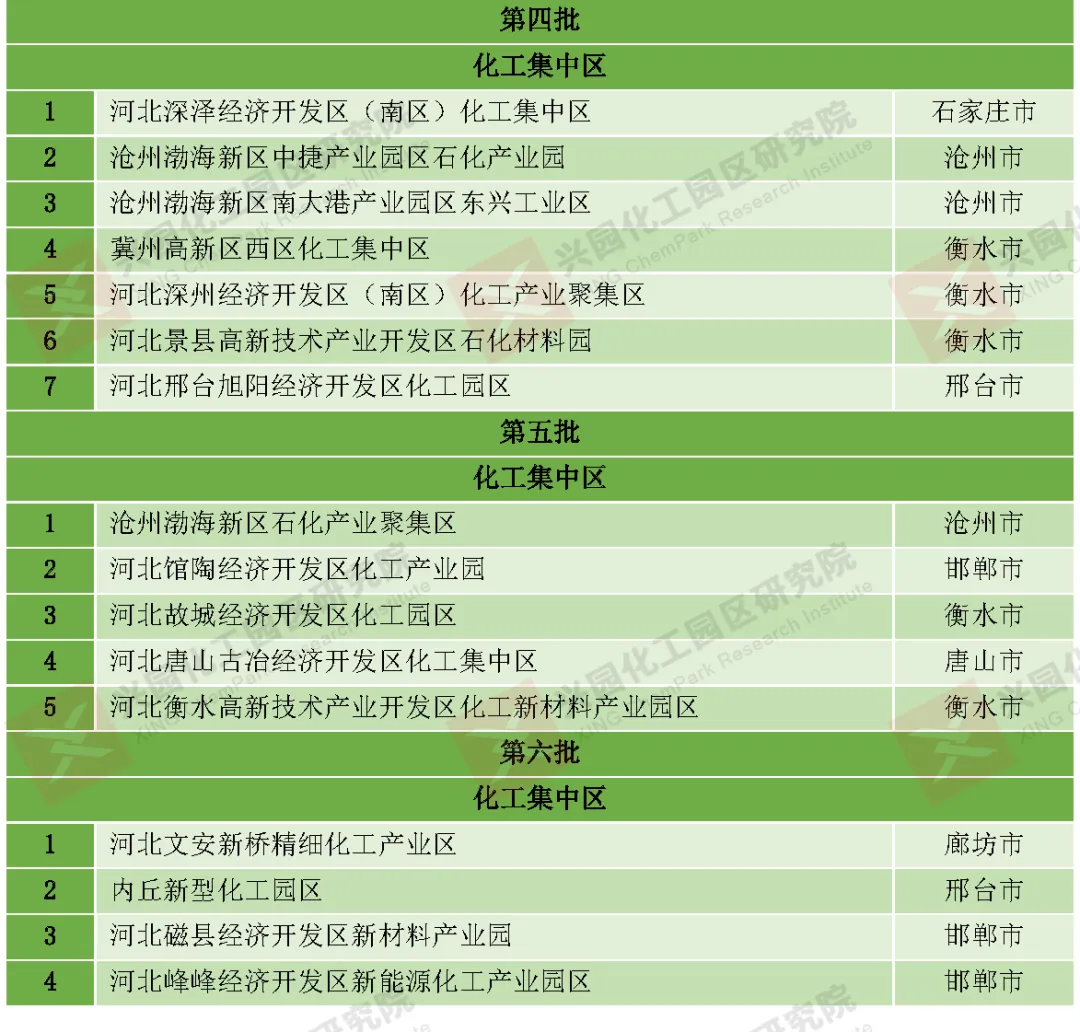 | 第四批 | | |
|---|---|---|
| 化工集中区 | | |
| 1 | 河北深泽经济开发区（南区）化工集中区 | 石家庄市 |
| 2 | 沧州渤海新区中捷产业园区石化产业园 | 沧州市 |
| 3 | 沧州渤海新区南大港产业园区东兴工业区 | 沧州市 |
| 4 | 冀州高新区西区化工集中区 | 衡水市 |
| 5 | 河北深州经济开发区（南区）化工产业聚集区 | 衡水市 |
| 6 | 河北景县高新技术产业开发区石化材料园 | 衡水市 |
| 7 | 河北邢台旭阳经济开发区化工园区 | 邢台市 |
| 第五批 | | |
| 化工集中区 | | |
| 1 | 沧州渤海新区石化产业聚集区 | 沧州市 |
| 2 | 河北馆陶经济开发区化工产业园 | 邯郸市 |
| 3 | 河北故城经济开发区化工园区 | 衡水市 |
| 4 | 河北唐山古冶经济开发区化工集中区 | 唐山市 |
| 5 | 河北衡水高新技术产业开发区化工新材料产业园区 | 衡水市 |
| 第六批 | | |
| 化工集中区 | | |
| 1 | 河北文安新桥精细化工产业区 | 廊坊市 |
| 2 | 内丘新型化工园区 | 邢台市 |
| 3 | 河北磁县经济开发区新材料产业园 | 邯郸市 |
| 4 | 河北峰峰经济开发区新能源化工产业园区 | 邯郸市 |

兴园化工园区研究院 XING ChemPark Research Institute